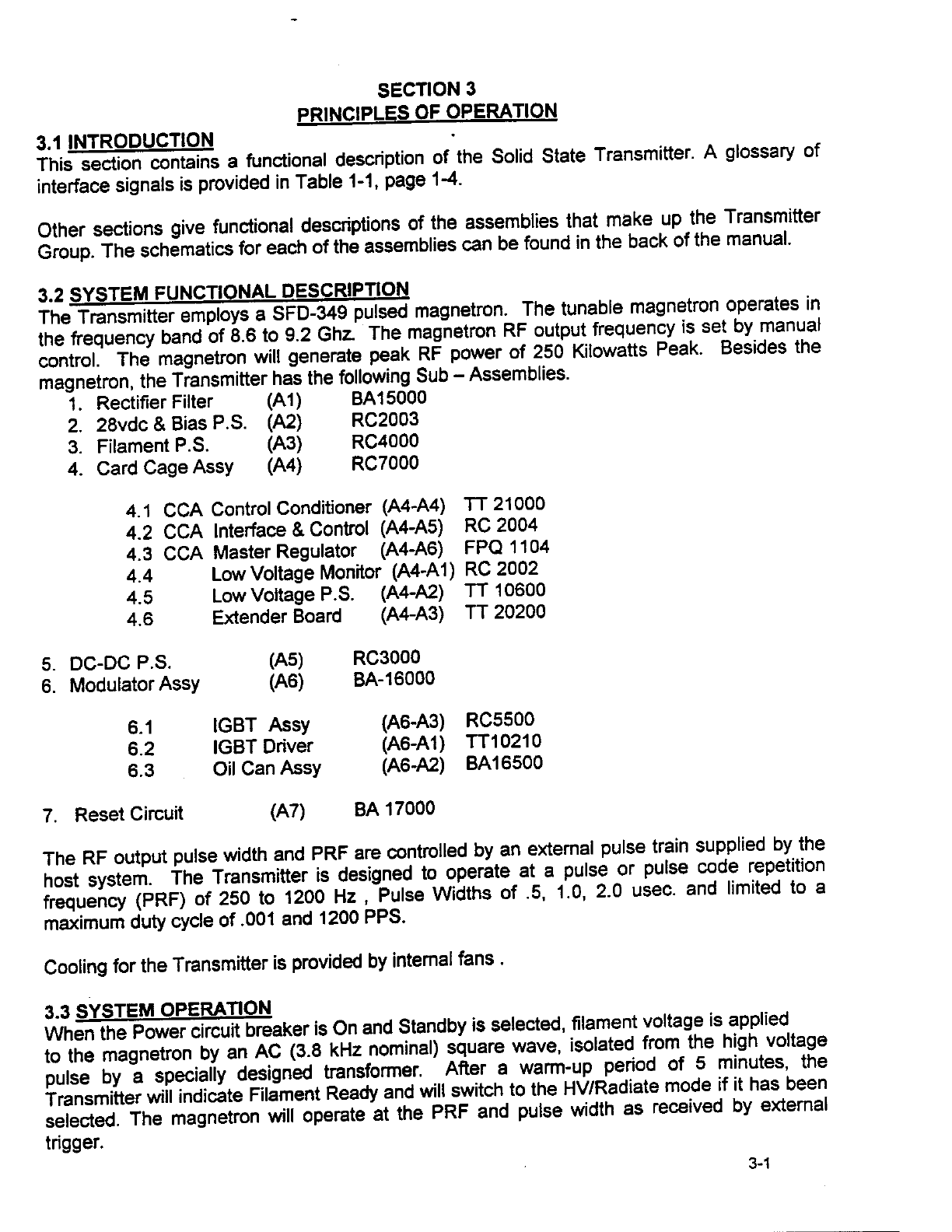 SECTION 3
PRINCIPLES OF OPERATION

3.1 INTRODUCTION
This section contains a functional description of the Solid State Transmitter. A glossary of interface signals is provided in Table 1-1, page 1-4.

Other sections give functional descriptions of the assemblies that make up the Transmitter Group. The schematics for each of the assemblies can be found in the back of the manual.

3.2 SYSTEM FUNCTIONAL DESCRIPTION
The Transmitter employs a SFD-349 pulsed magnetron. The tunable magnetron operates in the frequency band of 8.6 to 9.2 Ghz. The magnetron RF output frequency is set by manual control. The magnetron will generate peak RF power of 250 Kilowatts Peak. Besides the magnetron, the Transmitter has the following Sub – Assemblies.

1. Rectifier Filter (A1) BA15000
2. 28vdc & Bias P.S. (A2) RC2003
3. Filament P.S. (A3) RC4000
4. Card Cage Assy (A4) RC7000

4.1 CCA Control Conditioner (A4-A4) TT 21000
4.2 CCA Interface & Control (A4-A5) RC 2004
4.3 CCA Master Regulator (A4-A6) FPQ 1104
4.4 Low Voltage Monitor (A4-A1) RC 2002
4.5 Low Voltage P.S. (A4-A2) TT 10600
4.6 Extender Board (A4-A3) TT 20200

5. DC-DC P.S. (A5) RC3000
6. Modulator Assy (A6) BA-16000

6.1 IGBT Assy (A6-A3) RC5500
6.2 IGBT Driver (A6-A1) TT10210
6.3 Oil Can Assy (A6-A2) BA16500

7. Reset Circuit (A7) BA 17000

The RF output pulse width and PRF are controlled by an external pulse train supplied by the host system. The Transmitter is designed to operate at a pulse or pulse code repetition frequency (PRF) of 250 to 1200 Hz , Pulse Widths of .5, 1.0, 2.0 usec. and limited to a maximum duty cycle of .001 and 1200 PPS.

Cooling for the Transmitter is provided by internal fans .

3.3 SYSTEM OPERATION
When the Power circuit breaker is On and Standby is selected, filament voltage is applied to the magnetron by an AC (3.8 kHz nominal) square wave, isolated from the high voltage pulse by a specially designed transformer. After a warm-up period of 5 minutes, the Transmitter will indicate Filament Ready and will switch to the HV/Radiate mode if it has been selected. The magnetron will operate at the PRF and pulse width as received by external trigger.

3-1